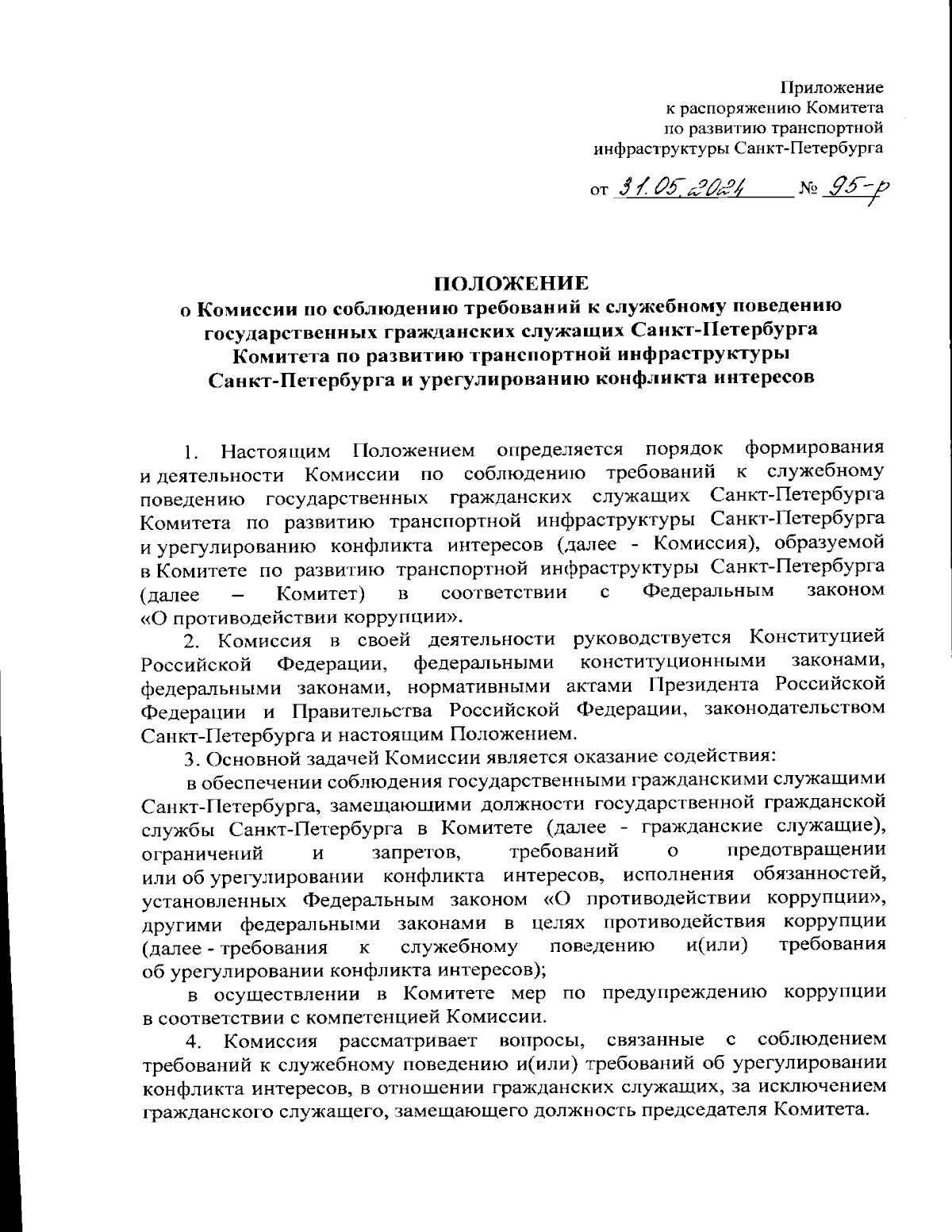 Приложение
к распоряжению Комитета
по развитию транспортной
инфраструктуры Санкт-Петербурга

от 31.05.2024 № 95-р

ПОЛОЖЕНИЕ
о Комиссии по соблюдению требований к служебному поведению государственных гражданских служащих Санкт-Петербурга Комитета по развитию транспортной инфраструктуры Санкт-Петербурга и урегулированию конфликта интересов

1. Настоящим Положением определяется порядок формирования и деятельности Комиссии по соблюдению требований к служебному поведению государственных гражданских служащих Санкт-Петербурга Комитета по развитию транспортной инфраструктуры Санкт-Петербурга и урегулированию конфликта интересов (далее - Комиссия), образуемой в Комитете по развитию транспортной инфраструктуры Санкт-Петербурга (далее – Комитет) в соответствии с Федеральным законом «О противодействии коррупции».

2. Комиссия в своей деятельности руководствуется Конституцией Российской Федерации, федеральными конституционными законами, федеральными законами, нормативными актами Президента Российской Федерации и Правительства Российской Федерации, законодательством Санкт-Петербурга и настоящим Положением.

3. Основной задачей Комиссии является оказание содействия:

в обеспечении соблюдения государственными гражданскими служащими Санкт-Петербурга, замещающими должности государственной гражданской службы Санкт-Петербурга в Комитете (далее - гражданские служащие), ограничений и запретов, требований о предотвращении или об урегулировании конфликта интересов, исполнения обязанностей, установленных Федеральным законом «О противодействии коррупции», другими федеральными законами в целях противодействия коррупции (далее - требования к служебному поведению и(или) требования об урегулировании конфликта интересов);

в осуществлении в Комитете мер по предупреждению коррупции в соответствии с компетенцией Комиссии.

4. Комиссия рассматривает вопросы, связанные с соблюдением требований к служебному поведению и(или) требований об урегулировании конфликта интересов, в отношении гражданских служащих, за исключением гражданского служащего, замещающего должность председателя Комитета.